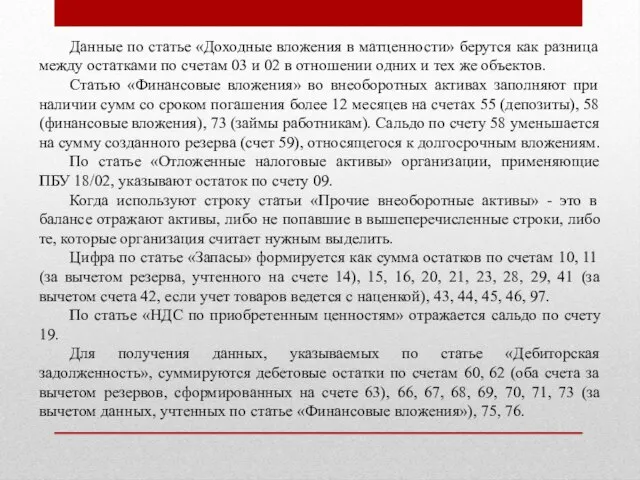 Данные по статье «Доходные вложения в матценности» берутся как разница между остатками по счетам 03 и 02 в отношении одних и тех же объектов.

Статью «Финансовые вложения» во внеоборотных активах заполняют при наличии сумм со сроком погашения более 12 месяцев на счетах 55 (депозиты), 58 (финансовые вложения), 73 (займы работникам). Сальдо по счету 58 уменьшается на сумму созданного резерва (счет 59), относящегося к долгосрочным вложениям.

По статье «Отложенные налоговые активы» организации, применяющие ПБУ 18/02, указывают остаток по счету 09.

Когда используют строку статьи «Прочие внеоборотные активы» - это в балансе отражают активы, либо не попавшие в вышеперечисленные строки, либо те, которые организация считает нужным выделить.

Цифра по статье «Запасы» формируется как сумма остатков по счетам 10, 11 (за вычетом резерва, учтенного на счете 14), 15, 16, 20, 21, 23, 28, 29, 41 (за вычетом счета 42, если учет товаров ведется с наценкой), 43, 44, 45, 46, 97.

По статье «НДС по приобретенным ценностям» отражается сальдо по счету 19.

Для получения данных, указываемых по статье «Дебиторская задолженность», суммируются дебетовые остатки по счетам 60, 62 (оба счета за вычетом резервов, сформированных на счете 63), 66, 67, 68, 69, 70, 71, 73 (за вычетом данных, учтенных по статье «Финансовые вложения»), 75, 76.